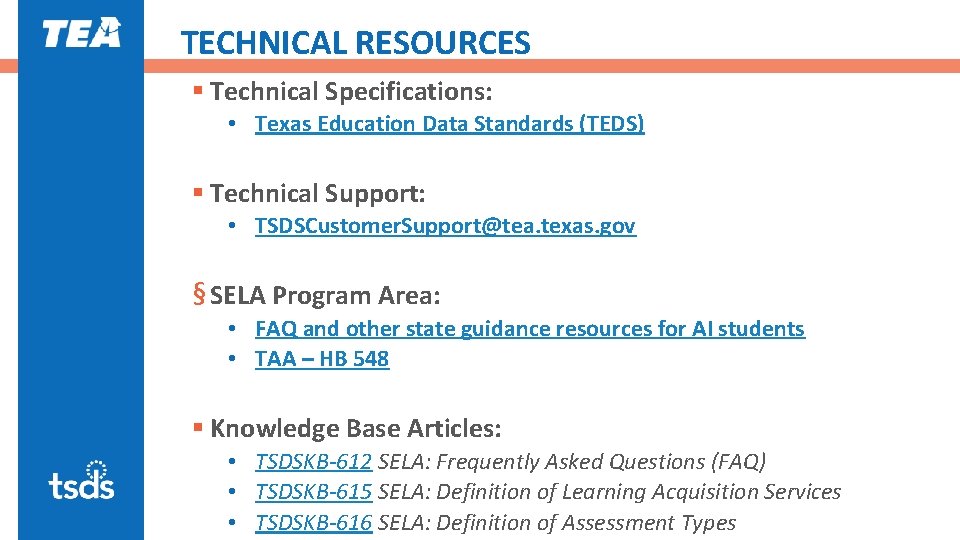 TEA

TECHNICAL RESOURCES

▪ Technical Specifications:

• Texas Education Data Standards (TEDS)

▪ Technical Support:

• TSDSCustomer.Support@tea.texas.gov

§ SELA Program Area:

• FAQ and other state guidance resources for AI students
• TAA – HB 548

▪ Knowledge Base Articles:

• TSDSKB-612 SELA: Frequently Asked Questions (FAQ)
• TSDSKB-615 SELA: Definition of Learning Acquisition Services
• TSDSKB-616 SELA: Definition of Assessment Types

tsds